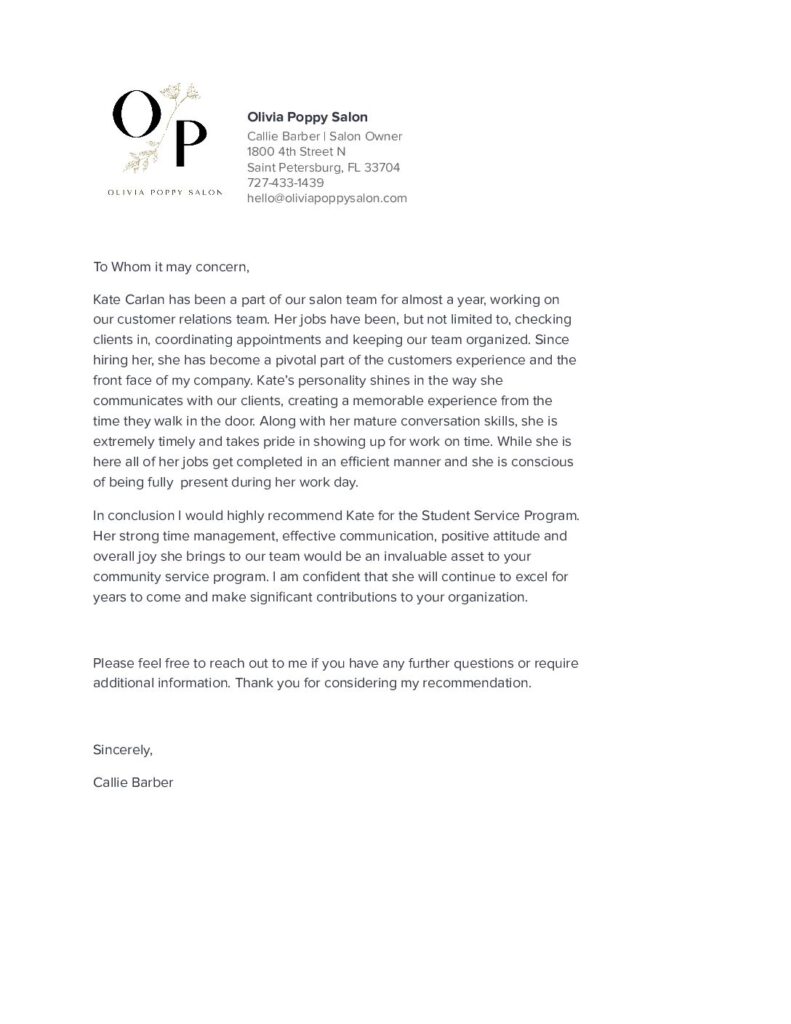 O/P
OLIVIA POPPY SALON

Olivia Poppy Salon
Callie Barber | Salon Owner
1800 4th Street N
Saint Petersburg, FL 33704
727-433-1439
hello@oliviapoppysalon.com

To Whom it may concern,

Kate Carlan has been a part of our salon team for almost a year, working on our customer relations team. Her jobs have been, but not limited to, checking clients in, coordinating appointments and keeping our team organized. Since hiring her, she has become a pivotal part of the customers experience and the front face of my company. Kate's personality shines in the way she communicates with our clients, creating a memorable experience from the time they walk in the door. Along with her mature conversation skills, she is extremely timely and takes pride in showing up for work on time. While she is here all of her jobs get completed in an efficient manner and she is conscious of being fully present during her work day.

In conclusion I would highly recommend Kate for the Student Service Program. Her strong time management, effective communication, positive attitude and overall joy she brings to our team would be an invaluable asset to your community service program. I am confident that she will continue to excel for years to come and make significant contributions to your organization.

Please feel free to reach out to me if you have any further questions or require additional information. Thank you for considering my recommendation.

Sincerely,

Callie Barber